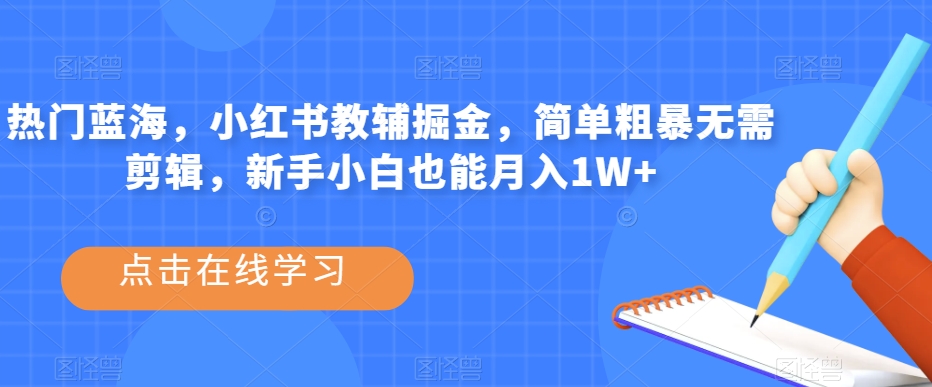 热门蓝海，小红书教辅掘金，简单粗暴无需剪辑，新手小白也能月入1W+

点击在线学习